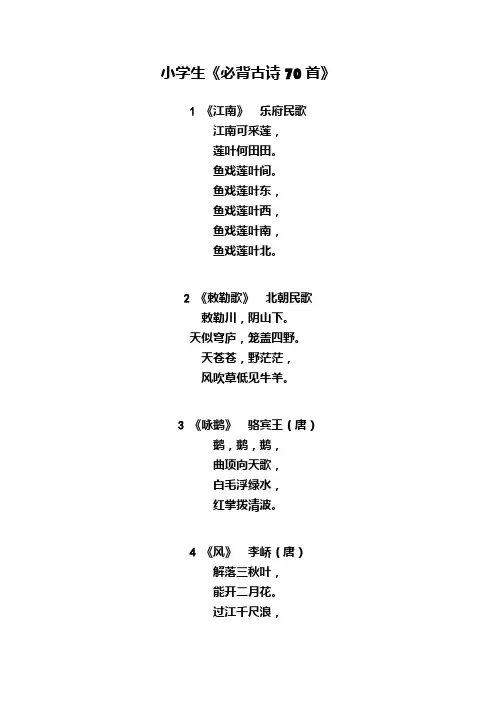 小学生《必背古诗 70 首》

1 《江南》 乐府民歌
江南可采莲，
莲叶何田田。
鱼戏莲叶间。
鱼戏莲叶东，
鱼戏莲叶西，
鱼戏莲叶南，
鱼戏莲叶北。

2 《敕勒歌》 北朝民歌
敕勒川，阴山下。
天似穹庐，笼盖四野。
天苍苍，野茫茫，
风吹草低见牛羊。

3 《咏鹅》 骆宾王（唐）
鹅，鹅，鹅，
曲项向天歌，
白毛浮绿水，
红掌拨清波。

4 《风》 李峤（唐）
解落三秋叶，
能开二月花。
过江千尺浪，